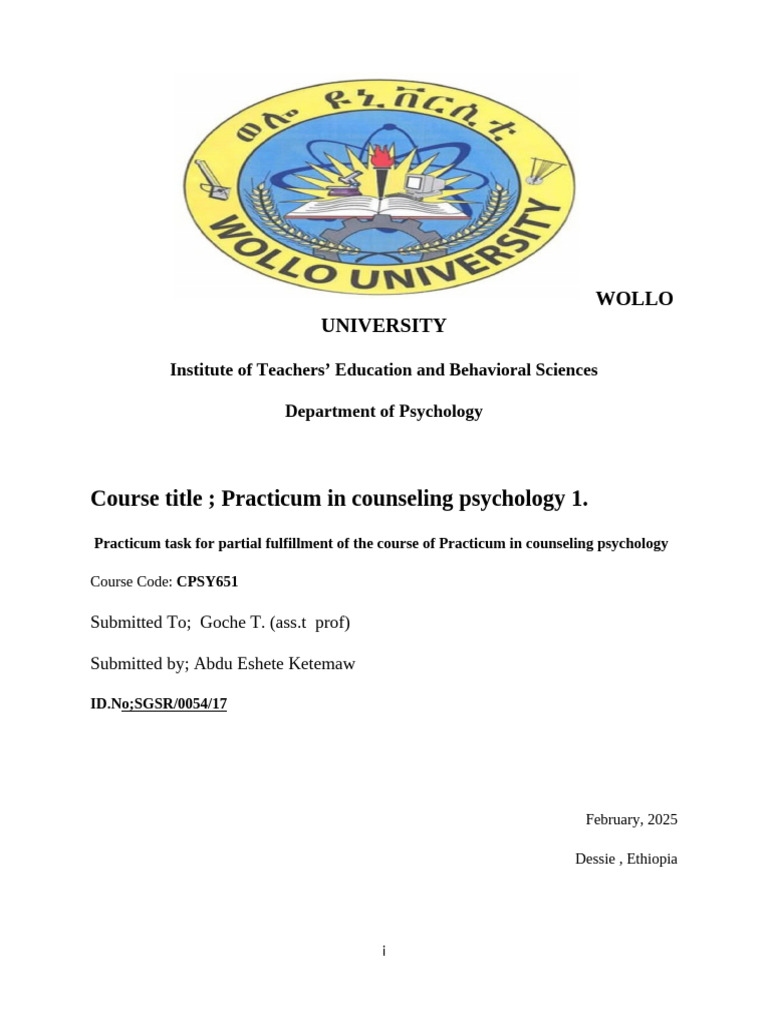 ወሎ ዩኒቨርሲቲ

WOLLO UNIVERSITY

WOLLO UNIVERSITY

Institute of Teachers’ Education and Behavioral Sciences

Department of Psychology

Course title ; Practicum in counseling psychology 1.

Practicum task for partial fulfillment of the course of Practicum in counseling psychology

Course Code: CPSY651

Submitted To; Goche T. (ass.t prof)

Submitted by; Abdu Eshete Ketemaw

ID.No;SGSR/0054/17

February, 2025

Dessie , Ethiopia

i